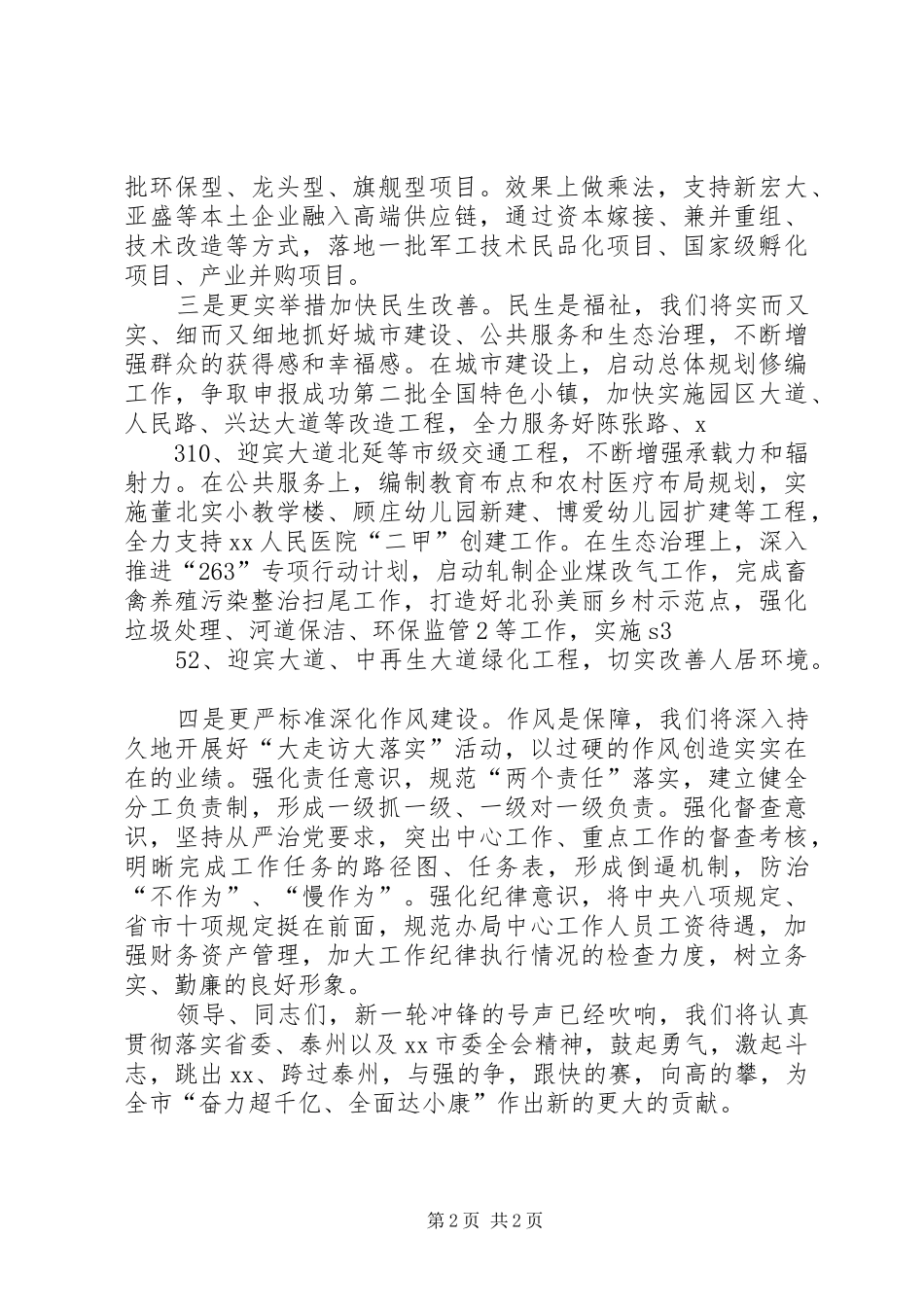 批环保型、龙头型、旗舰型项目。效果上做乘法，支持新宏大、亚盛等本土企业融入高端供应链，通过资本嫁接、兼并重组、技术改造等方式，落地一批军工技术民品化项目、国家级孵化项目、产业并购项目。

三是更实举措加快民生改善。民生是福祉，我们将实而又实、细而又细地抓好城市建设、公共服务和生态治理，不断增强群众的获得感和幸福感。在城市建设上，启动总体规划修编工作，争取申报成功第二批全国特色小镇，加快实施园区大道、人民路、兴达大道等改造工程，全力服务好陈张路、x

310、迎宾大道北延等市级交通工程，不断增强承载力和辐射力。在公共服务上，编制教育布点和农村医疗布局规划，实施董北实小教学楼、顾庄幼儿园新建、博爱幼儿园扩建等工程，全力支持xx人民医院“二甲”创建工作。在生态治理上，深入推进“263”专项行动计划，启动轧制企业煤改气工作，完成畜禽养殖污染整治扫尾工作，打造好北孙美丽乡村示范点，强化垃圾处理、河道保洁、环保监管2等工作，实施s3

52、迎宾大道、中再生大道绿化工程，切实改善人居环境。

四是更严标准深化作风建设。作风是保障，我们将深入持久地开展好“大走访大落实”活动，以过硬的作风创造实实在在的业绩。强化责任意识，规范“两个责任”落实，建立健全分工负责制，形成一级抓一级、一级对一级负责。强化督查意识，坚持从严治党要求，突出中心工作、重点工作的督查考核，明晰完成工作任务的路径图、任务表，形成倒逼机制，防治“不作为”、“慢作为”。强化纪律意识，将中央八项规定、省市十项规定挺在前面，规范办局中心工作人员工资待遇，加强财务资产管理，加大工作纪律执行情况的检查力度，树立务实、勤廉的良好形象。

领导、同志们，新一轮冲锋的号声已经吹响，我们将认真贯彻落实省委、泰州以及xx市委全会精神，鼓起勇气，激起斗志，跳出xx、跨过泰州，与强的争，跟快的赛，向高的攀，为全市“奋力超千亿、全面达小康”作出新的更大的贡献。

第2页 共2页